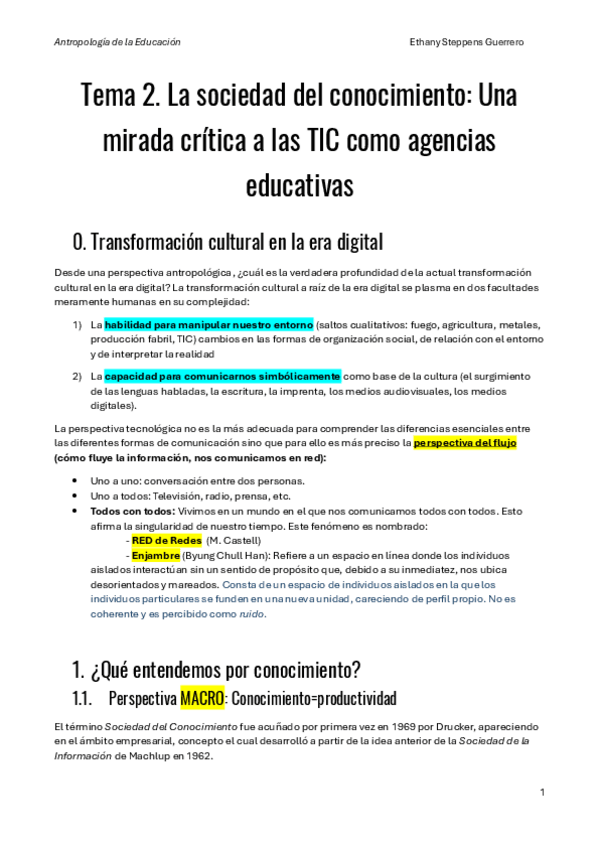 Antropología de la Educación Ethany Steppens Guerrero

Tema 2. La sociedad del conocimiento: Una mirada crítica a las TIC como agencias educativas

0. Transformación cultural en la era digital

Desde una perspectiva antropológica, ¿cuál es la verdadera profundidad de la actual transformación cultural en la era digital? La transformación cultural a raíz de la era digital se plasma en dos facultades meramente humanas en su complejidad:

1) La habilidad para manipular nuestro entorno (saltos cualitativos: fuego, agricultura, metales, producción fabril, TIC) cambios en las formas de organización social, de relación con el entorno y de interpretar la realidad

2) La capacidad para comunicarnos simbólicamente como base de la cultura (el surgimiento de las lenguas habladas, la escritura, la imprenta, los medios audiovisuales, los medios digitales).

La perspectiva tecnológica no es la más adecuada para comprender las diferencias esenciales entre las diferentes formas de comunicación sino que para ello es más preciso la perspectiva del flujo (cómo fluye la información, nos comunicamos en red):

• Uno a uno: conversación entre dos personas.
• Uno a todos: Televisión, radio, prensa, etc.
• Todos con todos: Vivimos en un mundo en el que nos comunicamos todos con todos. Esto afirma la singularidad de nuestro tiempo. Este fenómeno es nombrado:
- RED de Redes (M. Castell)
- Enjambre (Byung Chull Han): Refiere a un espacio en línea donde los individuos aislados interactúan sin un sentido de propósito que, debido a su inmediatez, nos ubica desorientados y mareados. Consta de un espacio de individuos aislados en la que los individuos particulares se funden en una nueva unidad, careciendo de perfil propio. No es coherente y es percibido como ruido.

1. ¿Qué entendemos por conocimiento?
1.1. Perspectiva MACRO: Conocimiento=productividad

El término Sociedad del Conocimiento fue acuñado por primera vez en 1969 por Drucker, apareciendo en el ámbito empresarial, concepto el cual desarrolló a partir de la idea anterior de la Sociedad de la Información de Machlup en 1962.

1